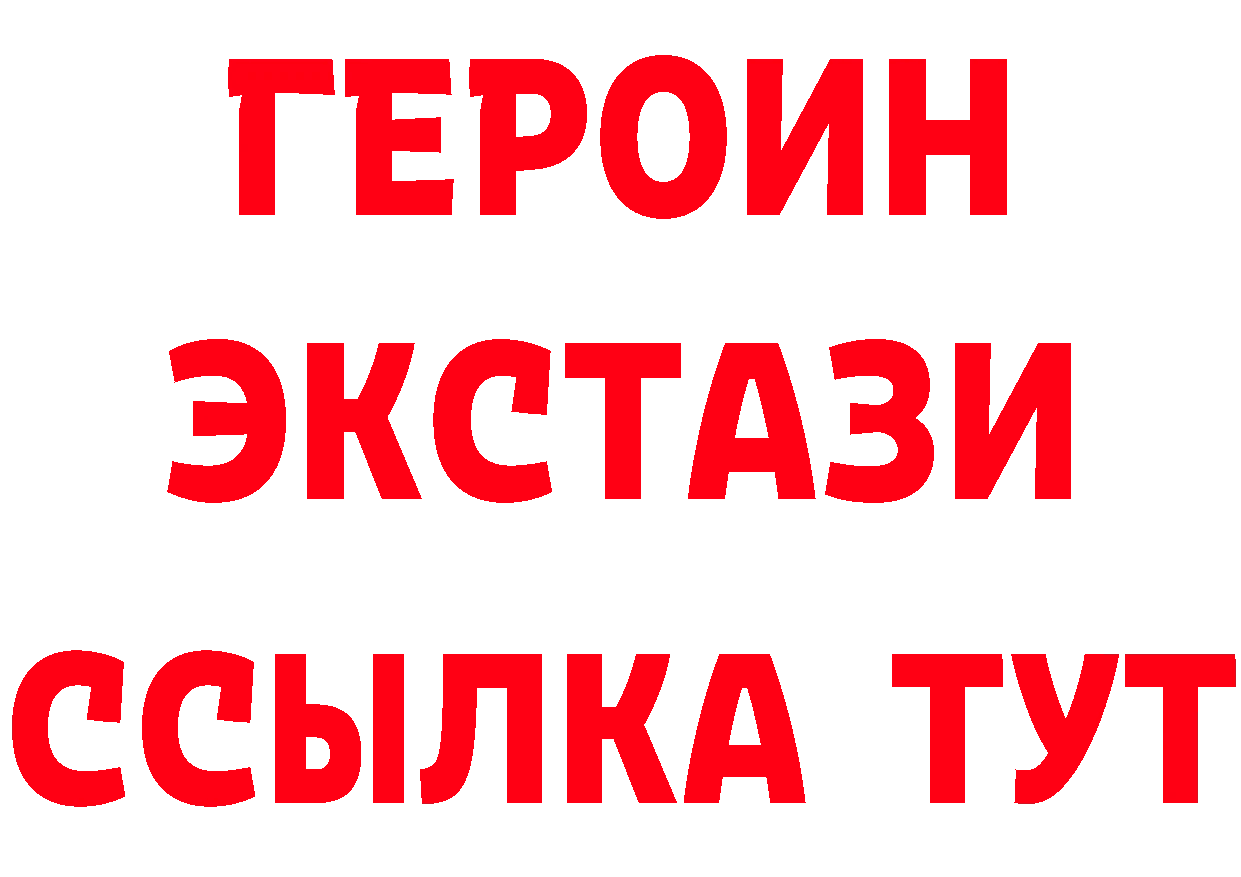 ГЕРОИН
ЭКСТАЗИ
ССЫЛКА ТУТ